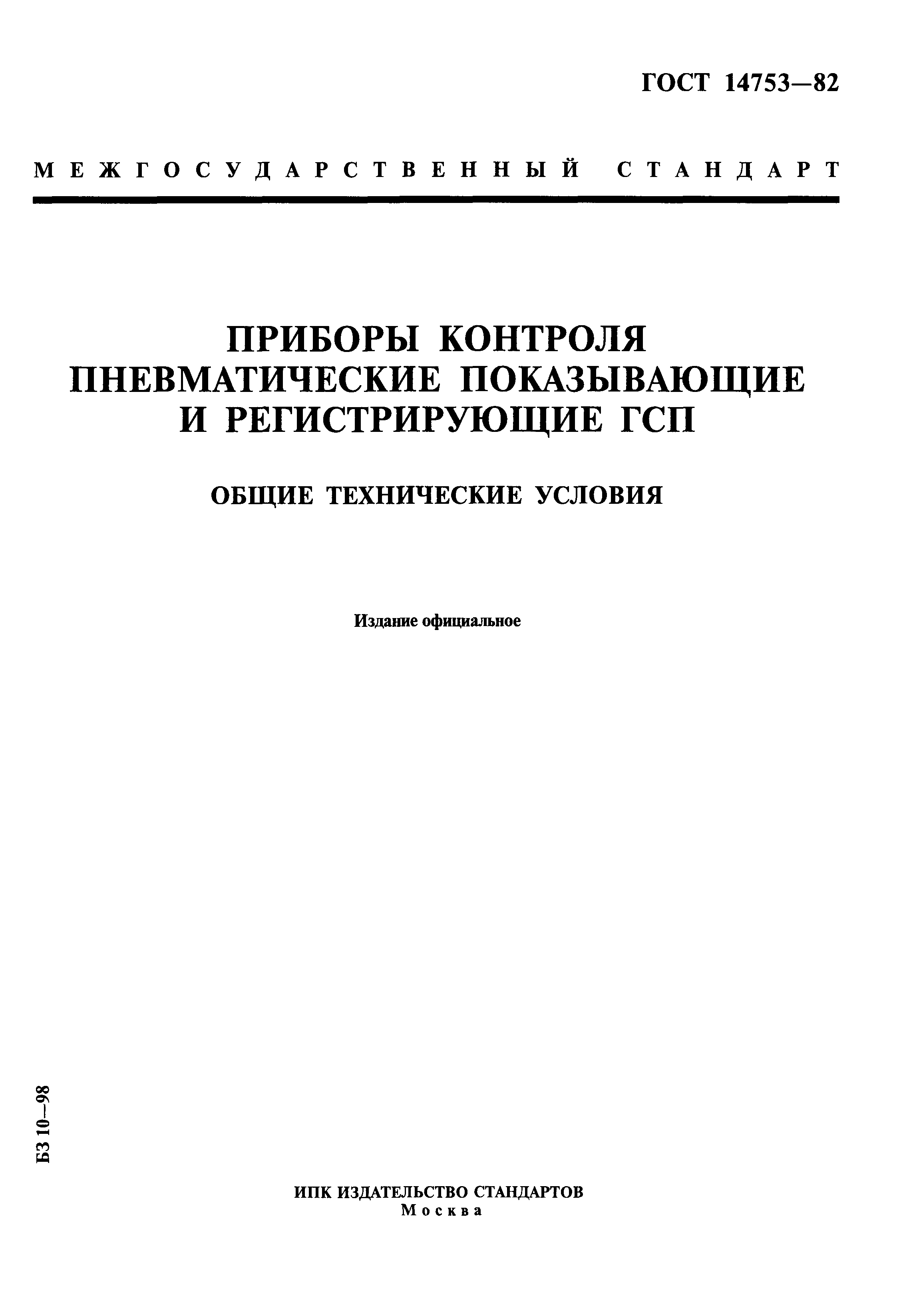 ГОСТ 14753—82

МЕЖГОСУДАРСТВЕННЫЙ СТАНДАРТ

ПРИБОРЫ КОНТРОЛЯ ПНЕВМАТИЧЕСКИЕ ПОКАЗЫВАЮЩИЕ И РЕГИСТРИРУЮЩИЕ ГСП

ОБЩИЕ ТЕХНИЧЕСКИЕ УСЛОВИЯ

Издание официальное

БЗ 10—98

ИПК ИЗДАТЕЛЬСТВО СТАНДАРТОВ
Москва